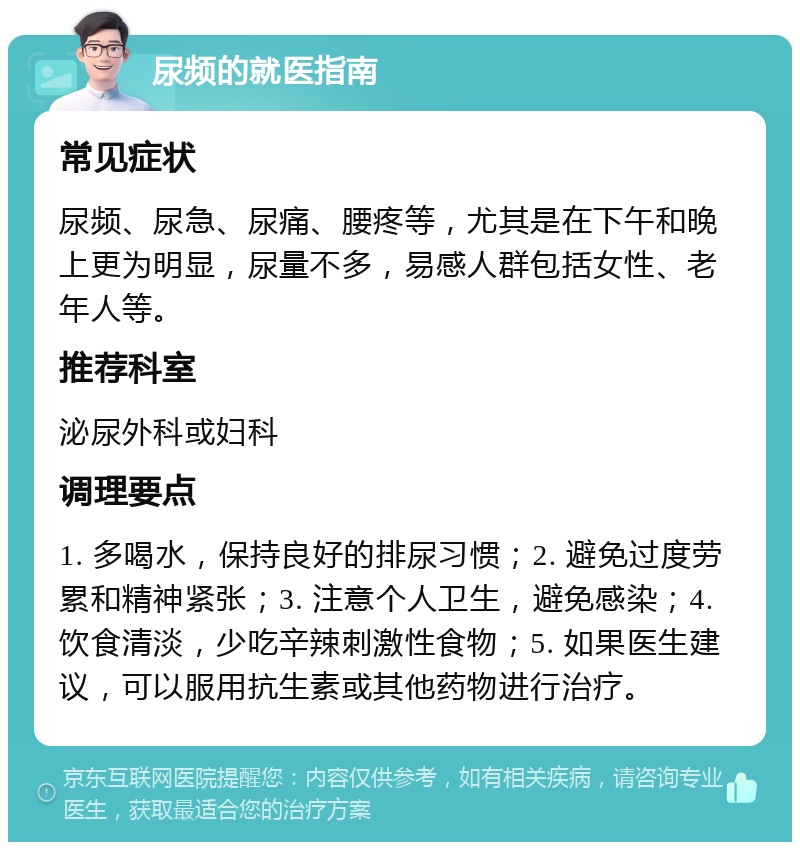 尿频的就医指南

常见症状

尿频、尿急、尿痛、腰疼等，尤其是在下午和晚上更为明显，尿量不多，易感人群包括女性、老年人等。

推荐科室

泌尿外科或妇科

调理要点

1. 多喝水，保持良好的排尿习惯；2. 避免过度劳累和精神紧张；3. 注意个人卫生，避免感染；4. 饮食清淡，少吃辛辣刺激性食物；5. 如果医生建议，可以服用抗生素或其他药物进行治疗。

京东互联网医院提醒您：内容仅供参考，如有相关疾病，请咨询专业医生，获取最适合您的治疗方案